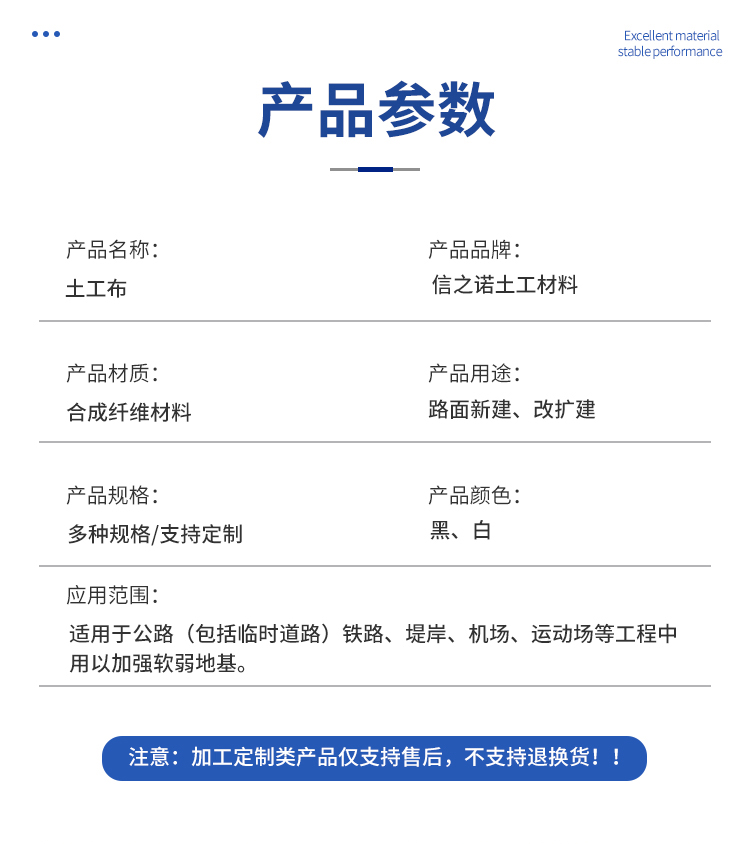 Excellent material
stable performance

产品参数

产品名称:
土工布

产品品牌:
信之诺土工材料

产品材质:
合成纤维材料

产品用途:
路面新建、改扩建

产品规格:
多种规格/支持定制

产品颜色:
黑、白

应用范围:
适用于公路（包括临时道路）铁路、堤岸、机场、运动场等工程中用以加强软弱地基。

注意：加工定制类产品仅支持售后，不支持退换货！！